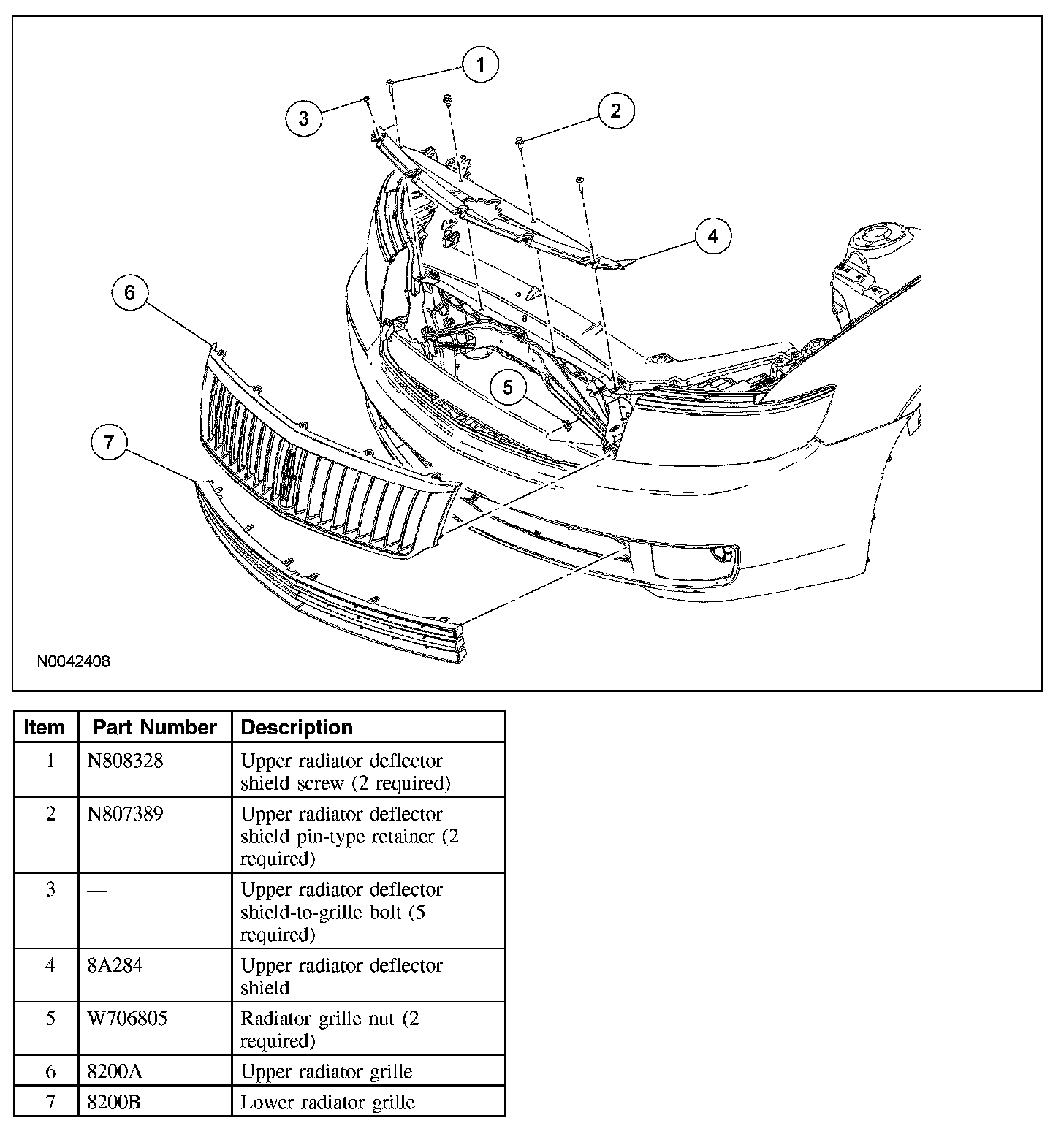 1
3
2
4
6
5
7
N0042408

| Item | Part Number | Description |
|---|---|---|
| 1 | N808328 | Upper radiator deflector shield screw (2 required) |
| 2 | N807389 | Upper radiator deflector shield pin-type retainer (2 required) |
| 3 | — | Upper radiator deflector shield-to-grille bolt (5 required) |
| 4 | 8A284 | Upper radiator deflector shield |
| 5 | W706805 | Radiator grille nut (2 required) |
| 6 | 8200A | Upper radiator grille |
| 7 | 8200B | Lower radiator grille |